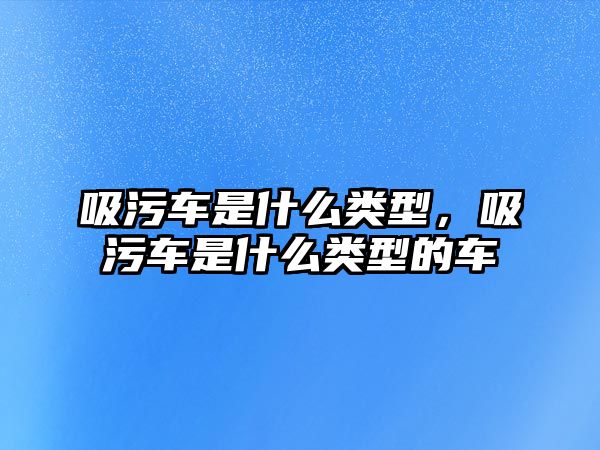 吸污车是什么类型，吸污车是什么类型的车